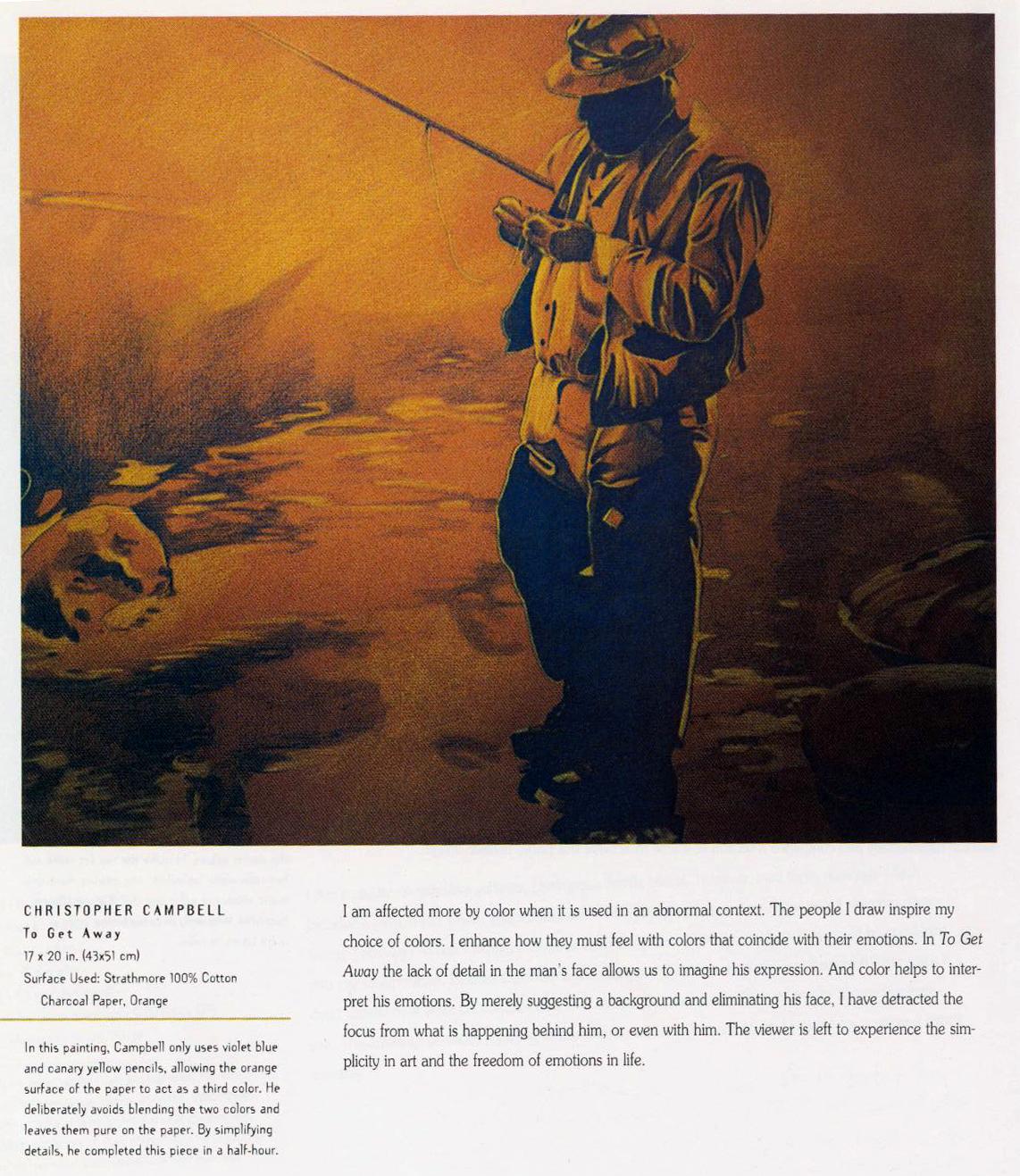 CHRISTOPHER CAMPBELL
To Get Away
17 x 20 in. (43x51 cm)
Surface Used: Strathmore 100% Cotton Charcoal Paper, Orange

In this painting, Campbell only uses violet blue and canary yellow pencils, allowing the orange surface of the paper to act as a third color. He deliberately avoids blending the two colors and leaves them pure on the paper. By simplifying details, he completed this piece in a half-hour.

I am affected more by color when it is used in an abnormal context. The people I draw inspire my choice of colors. I enhance how they must feel with colors that coincide with their emotions. In To Get Away the lack of detail in the man's face allows us to imagine his expression. And color helps to interpret his emotions. By merely suggesting a background and eliminating his face, I have detracted the focus from what is happening behind him, or even with him. The viewer is left to experience the simplicity in art and the freedom of emotions in life.